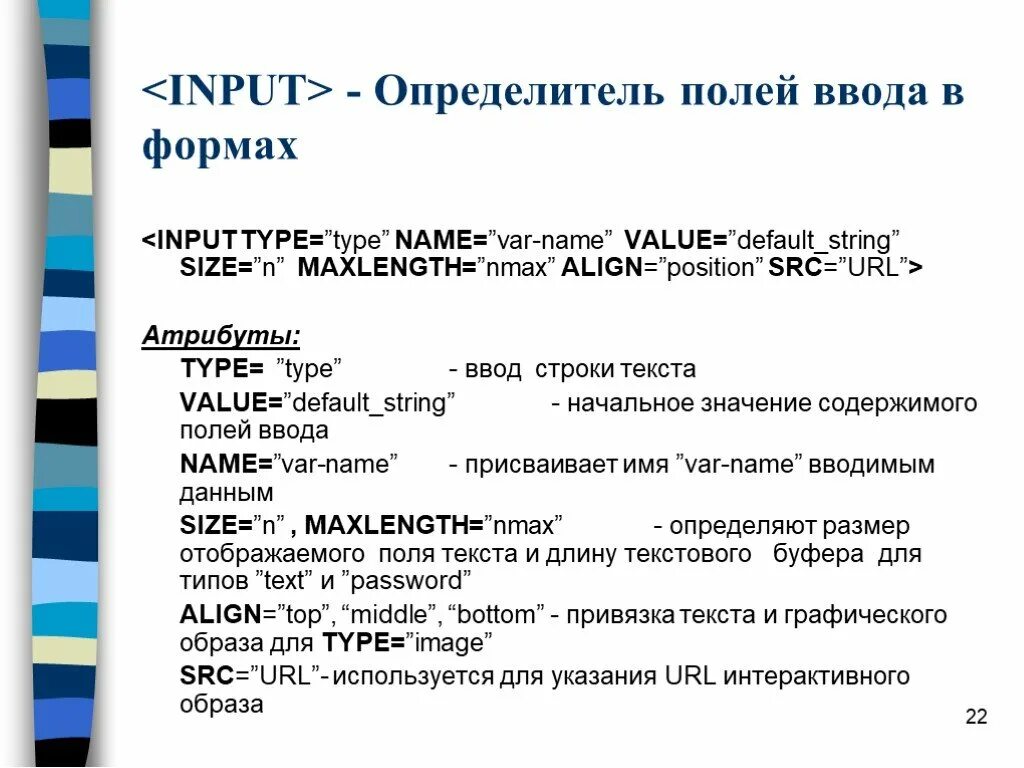 <INPUT> - Определитель полей ввода в формах

<INPUT TYPE=”type” NAME=”var-name” VALUE=”default_string” SIZE=”n” MAXLENGTH=”nmax” ALIGN=”position” SRC=”URL”>

Атрибуты:

TYPE= ”type” - ввод строки текста

VALUE=”default_string” - начальное значение содержимого полей ввода

NAME=”var-name” - присваивает имя ”var-name” вводимым данным

SIZE=”n” , MAXLENGTH=”nmax” - определяют размер отображаемого поля текста и длину текстового буфера для типов ”text” и ”password”

ALIGN=”top”, “middle”, “bottom” - привязка текста и графического образа для TYPE=”image”

SRC=”URL”- используется для указания URL интерактивного образа

22